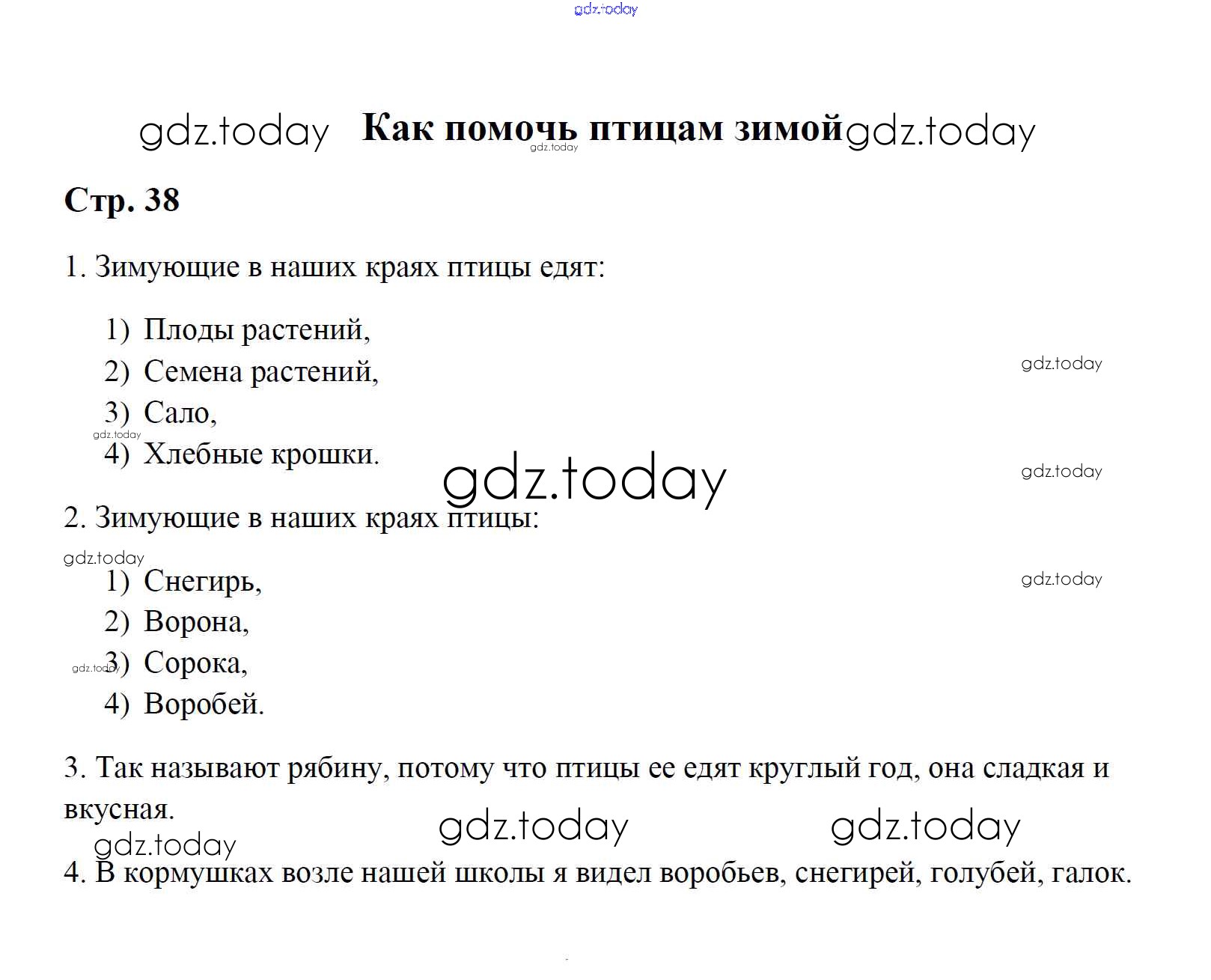 Как помочь птицам зимой

Стр. 38

1. Зимующие в наших краях птицы едят:

1) Плоды растений,
2) Семена растений,
3) Сало,
4) Хлебные крошки.

2. Зимующие в наших краях птицы:

1) Снегирь,
2) Ворона,
3) Сорока,
4) Воробей.

3. Так называют рябину, потому что птицы ее едят круглый год, она сладкая и вкусная.

4. В кормушках возле нашей школы я видел воробьев, снегирей, голубей, галок.

gdz.today